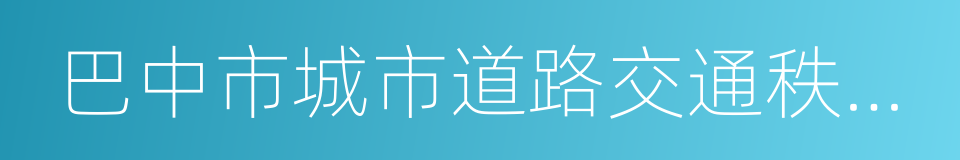 巴中市城市道路交通秩...